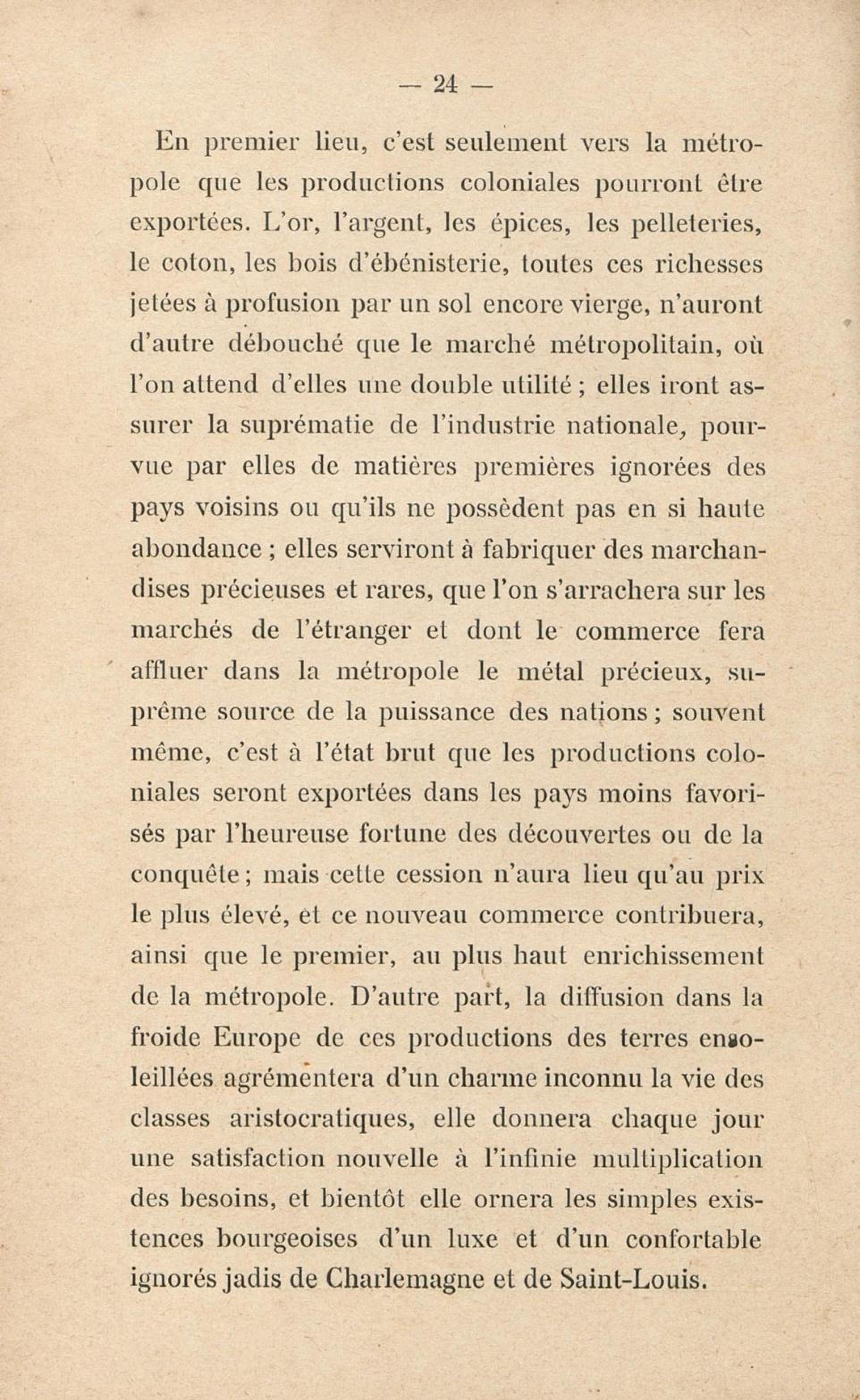 — 24 —

En premier lieu, c'est seulement vers la métropole que les productions coloniales pourront être exportées. L'or, l'argent, les épices, les pelleteries, le coton, les bois d'ébénisterie, toutes ces richesses jetées à profusion par un sol encore vierge, n'auront d'autre débouché que le marché métropolitain, où l'on attend d'elles une double utilité ; elles iront assurer la suprématie de l'industrie nationale, pourvue par elles de matières premières ignorées des pays voisins ou qu'ils ne possèdent pas en si haute abondance ; elles serviront à fabriquer des marchandises précieuses et rares, que l'on s'arrachera sur les marchés de l'étranger et dont le commerce fera affluer dans la métropole le métal précieux, suprême source de la puissance des nations ; souvent même, c'est à l'état brut que les productions coloniales seront exportées dans les pays moins favorisés par l'heureuse fortune des découvertes ou de la conquête ; mais cette cession n'aura lieu qu'au prix le plus élevé, et ce nouveau commerce contribuera, ainsi que le premier, au plus haut enrichissement de la métropole. D'autre part, la diffusion dans la froide Europe de ces productions des terres ensoleillées agrémentera d'un charme inconnu la vie des classes aristocratiques, elle donnera chaque jour une satisfaction nouvelle à l'infinie multiplication des besoins, et bientôt elle ornera les simples existences bourgeoises d'un luxe et d'un confortable ignorés jadis de Charlemagne et de Saint-Louis.